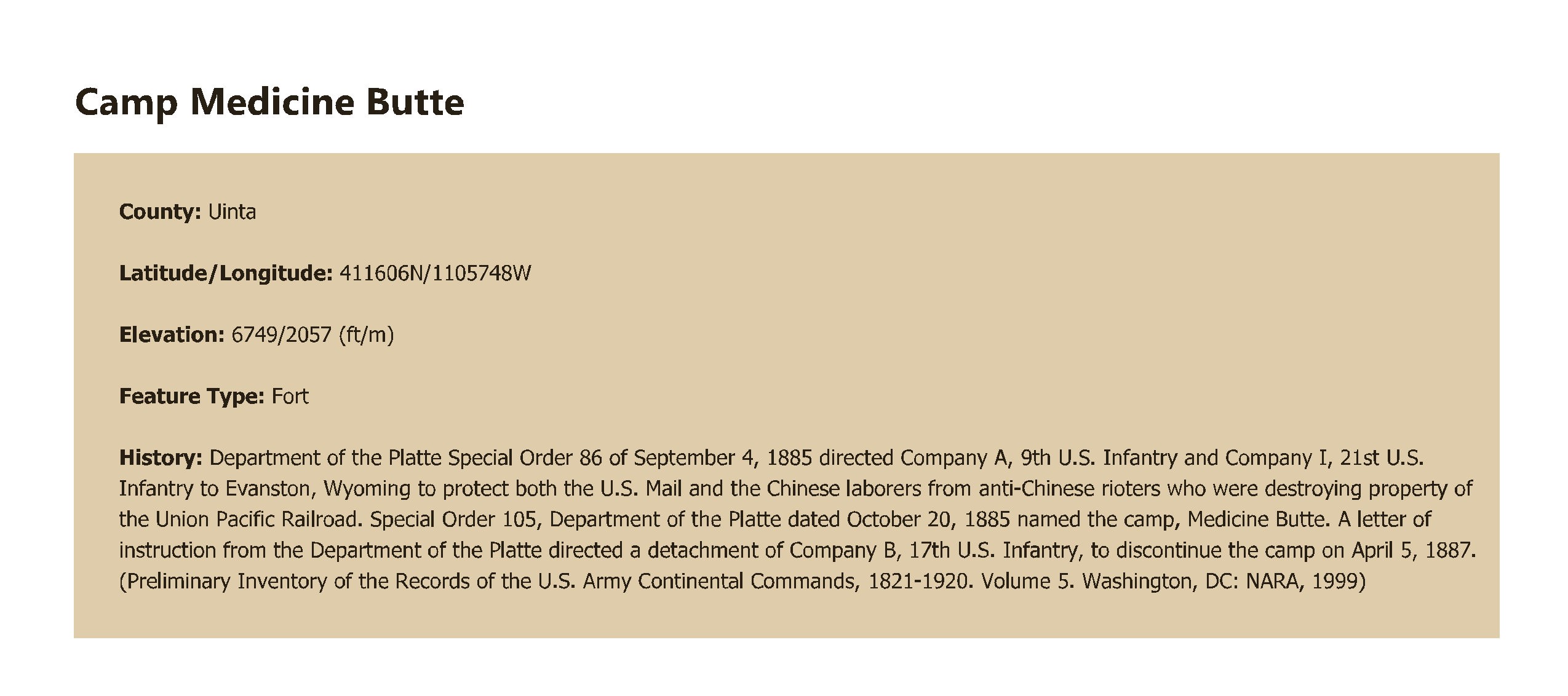 Camp Medicine Butte

County: Uinta

Latitude/Longitude: 411606N/1105748W

Elevation: 6749/2057 (ft/m)

Feature Type: Fort

History: Department of the Platte Special Order 86 of September 4, 1885 directed Company A, 9th U.S. Infantry and Company I, 21st U.S. Infantry to Evanston, Wyoming to protect both the U.S. Mail and the Chinese laborers from anti-Chinese rioters who were destroying property of the Union Pacific Railroad. Special Order 105, Department of the Platte dated October 20, 1885 named the camp, Medicine Butte. A letter of instruction from the Department of the Platte directed a detachment of Company B, 17th U.S. Infantry, to discontinue the camp on April 5, 1887. (Preliminary Inventory of the Records of the U.S. Army Continental Commands, 1821-1920. Volume 5. Washington, DC: NARA, 1999)